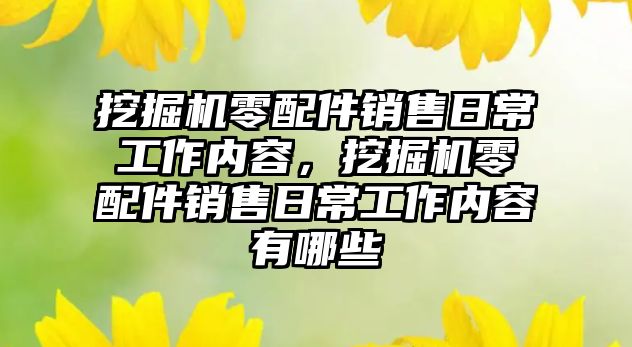 挖掘机零配件销售日常工作内容，挖掘机零配件销售日常工作内容有哪些